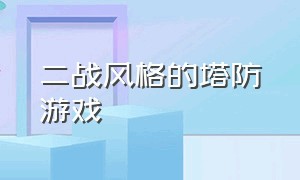 二战风格的塔防游戏